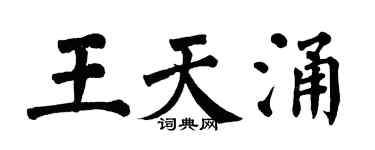 王天涌

词典网